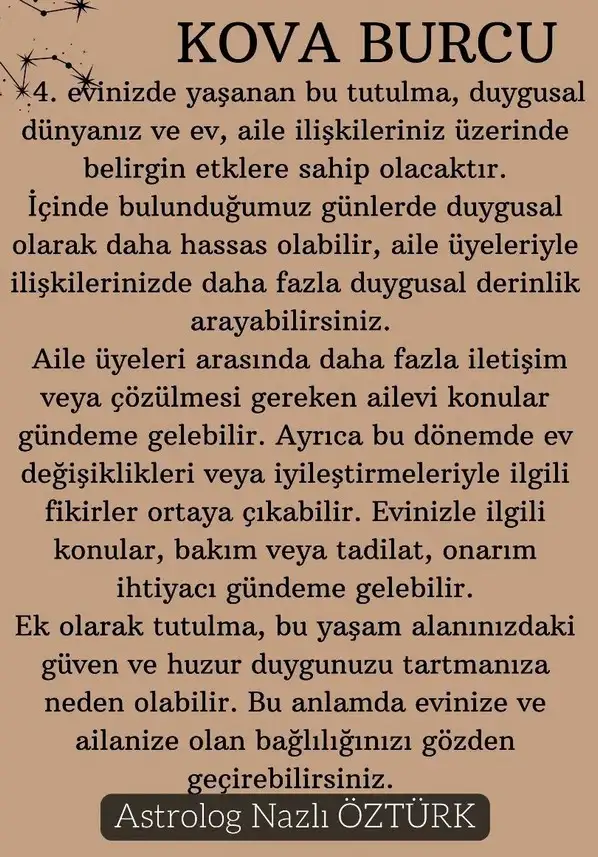 KOVA BURCU

4. evinizde yaşanan bu tutulma, duygusal dünyanız ve ev, aile ilişkileriniz üzerinde belirgin etklere sahip olacaktır.
İçinde bulunduğumuz günlerde duygusal olarak daha hassas olabilir, aile üyeleriyle ilişkilerinizde daha fazla duygusal derinlik arayabilirsiniz.
Aile üyeleri arasında daha fazla iletişim veya çözülmesi gereken ailevi konular gündeme gelebilir. Ayrıca bu dönemde ev değişiklikleri veya iyileştirmeleriyle ilgili fikirler ortaya çıkabilir. Evinizle ilgili konular, bakım veya tadilat, onarım ihtiyacı gündeme gelebilir.
Ek olarak tutulma, bu yaşam alanınızdaki güven ve huzur duygunuzu tartmanıza neden olabilir. Bu anlamda evinize ve ailanize olan bağlılığınızı gözden geçirebilirsiniz.

Astrolog Nazlı ÖZTÜRK